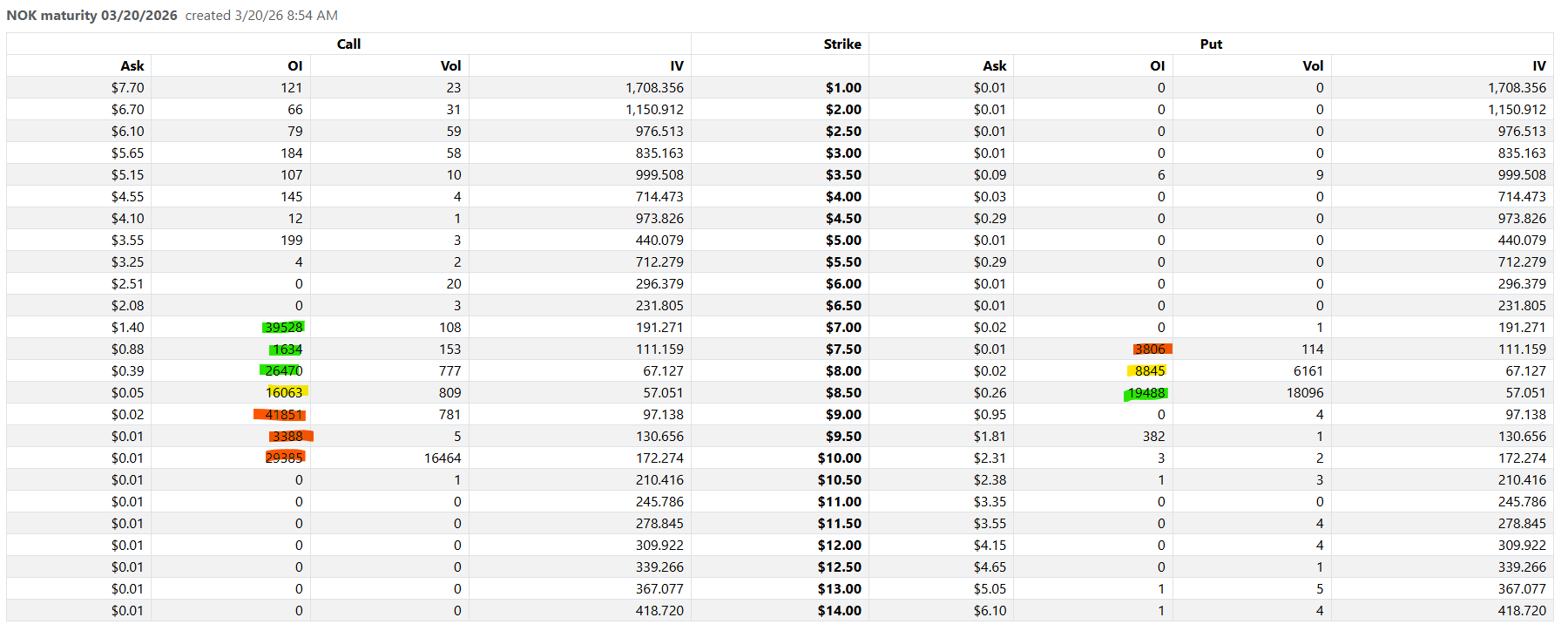 NOK maturity 03/20/2026 created 3/20/26 8:54 AM

| Call | | | | Strike | Put | | | |
|---|---|---|---|---|---|---|---|---|
| Ask | OI | Vol | IV | | Ask | OI | Vol | IV |
| $7.70 | 121 | 23 | 1,708.356 | $1.00 | $0.01 | 0 | 0 | 1,708.356 |
| $6.70 | 66 | 31 | 1,150.912 | $2.00 | $0.01 | 0 | 0 | 1,150.912 |
| $6.10 | 79 | 59 | 976.513 | $2.50 | $0.01 | 0 | 0 | 976.513 |
| $5.65 | 184 | 58 | 835.163 | $3.00 | $0.01 | 0 | 0 | 835.163 |
| $5.15 | 107 | 10 | 999.508 | $3.50 | $0.09 | 6 | 9 | 999.508 |
| $4.55 | 145 | 4 | 714.473 | $4.00 | $0.03 | 0 | 0 | 714.473 |
| $4.10 | 12 | 1 | 973.826 | $4.50 | $0.29 | 0 | 0 | 973.826 |
| $3.55 | 199 | 3 | 440.079 | $5.00 | $0.01 | 0 | 0 | 440.079 |
| $3.25 | 4 | 2 | 712.279 | $5.50 | $0.29 | 0 | 0 | 712.279 |
| $2.51 | 0 | 20 | 296.379 | $6.00 | $0.01 | 0 | 0 | 296.379 |
| $2.08 | 0 | 3 | 231.805 | $6.50 | $0.01 | 0 | 0 | 231.805 |
| $1.40 | 39528 | 108 | 191.271 | $7.00 | $0.02 | 0 | 1 | 191.271 |
| $0.88 | 1634 | 153 | 111.159 | $7.50 | $0.01 | 3806 | 114 | 111.159 |
| $0.39 | 26470 | 777 | 67.127 | $8.00 | $0.02 | 8845 | 6161 | 67.127 |
| $0.05 | 16063 | 809 | 57.051 | $8.50 | $0.26 | 19488 | 18096 | 57.051 |
| $0.02 | 41851 | 781 | 97.138 | $9.00 | $0.95 | 0 | 4 | 97.138 |
| $0.01 | 3388 | 5 | 130.656 | $9.50 | $1.81 | 382 | 1 | 130.656 |
| $0.01 | 29385 | 16464 | 172.274 | $10.00 | $2.31 | 3 | 2 | 172.274 |
| $0.01 | 0 | 1 | 210.416 | $10.50 | $2.38 | 1 | 3 | 210.416 |
| $0.01 | 0 | 0 | 245.786 | $11.00 | $3.35 | 0 | 0 | 245.786 |
| $0.01 | 0 | 0 | 278.845 | $11.50 | $3.55 | 0 | 4 | 278.845 |
| $0.01 | 0 | 0 | 309.922 | $12.00 | $4.15 | 0 | 4 | 309.922 |
| $0.01 | 0 | 0 | 339.266 | $12.50 | $4.65 | 0 | 1 | 339.266 |
| $0.01 | 0 | 0 | 367.077 | $13.00 | $5.05 | 1 | 5 | 367.077 |
| $0.01 | 0 | 0 | 418.720 | $14.00 | $6.10 | 1 | 4 | 418.720 |